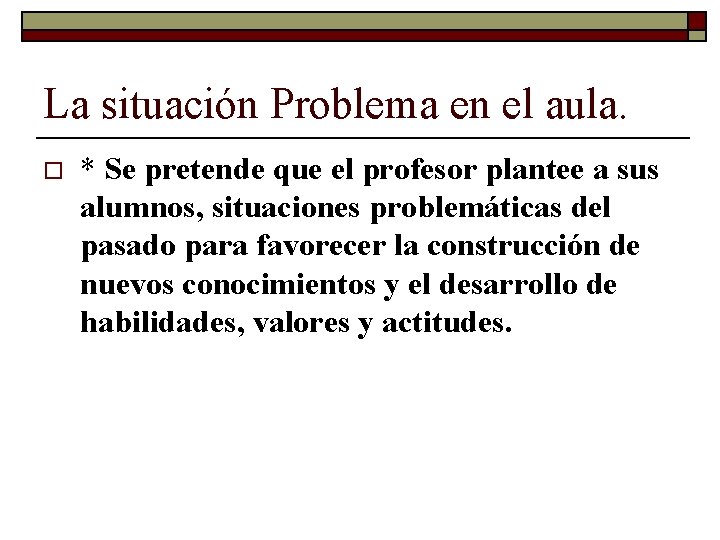 La situación Problema en el aula.

* Se pretende que el profesor plantee a sus alumnos, situaciones problemáticas del pasado para favorecer la construcción de nuevos conocimientos y el desarrollo de habilidades, valores y actitudes.